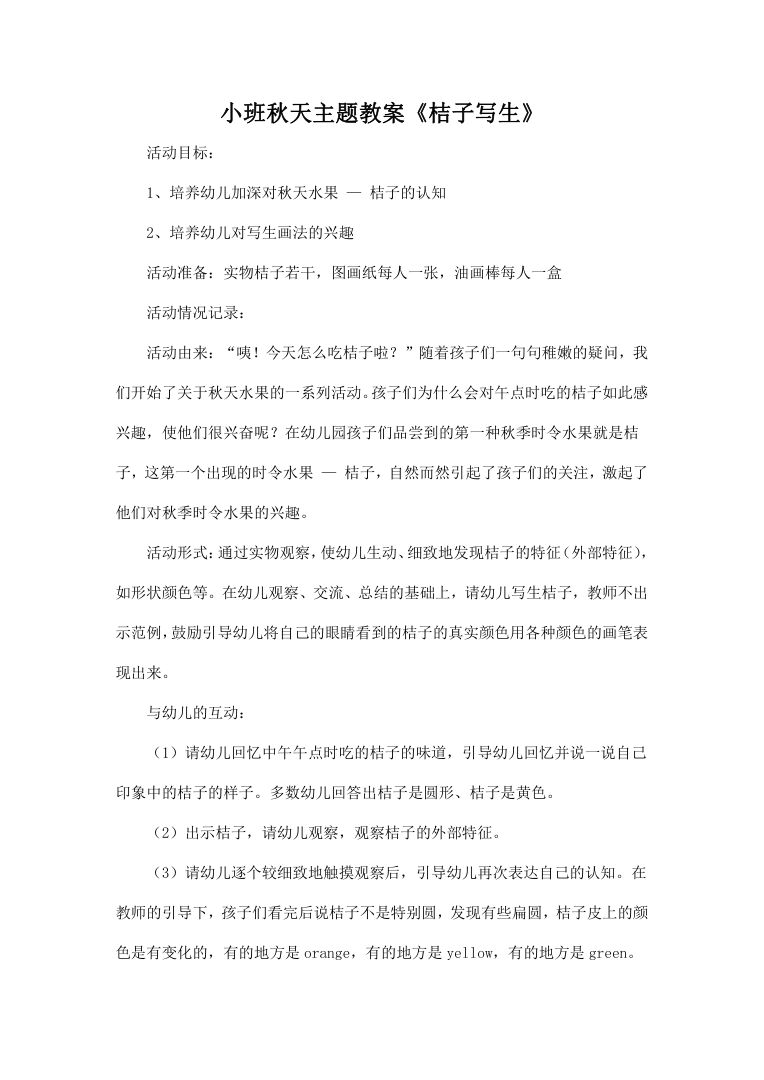 小班秋天主题教案《桔子写生》

活动目标：

1、培养幼儿加深对秋天水果 — 桔子的认知

2、培养幼儿对写生画法的兴趣

活动准备：实物桔子若干，图画纸每人一张，油画棒每人一盒

活动情况记录：

活动由来：“咦！今天怎么吃桔子啦？”随着孩子们一句句稚嫩的疑问，我们开始了关于秋天水果的一系列活动。孩子们为什么会对午点时吃的桔子如此感兴趣，使他们很兴奋呢？在幼儿园孩子们品尝到的第一种秋季时令水果就是桔子，这第一个出现的时令水果 — 桔子，自然而然引起了孩子们的关注，激起了他们对秋季时令水果的兴趣。

活动形式：通过实物观察，使幼儿生动、细致地发现桔子的特征（外部特征），如形状颜色等。在幼儿观察、交流、总结的基础上，请幼儿写生桔子，教师不出示范例，鼓励引导幼儿将自己的眼睛看到的桔子的真实颜色用各种颜色的画笔表现出来。

与幼儿的互动：

（1）请幼儿回忆中午午点时吃的桔子的味道，引导幼儿回忆并说一说自己印象中的桔子的样子。多数幼儿回答出桔子是圆形、桔子是黄色。

（2）出示桔子，请幼儿观察，观察桔子的外部特征。

（3）请幼儿逐个较细致地触摸观察后，引导幼儿再次表达自己的认知。在教师的引导下，孩子们看完后说桔子不是特别圆，发现有些扁圆，桔子皮上的颜色是有变化的，有的地方是orange，有的地方是yellow，有的地方是green。